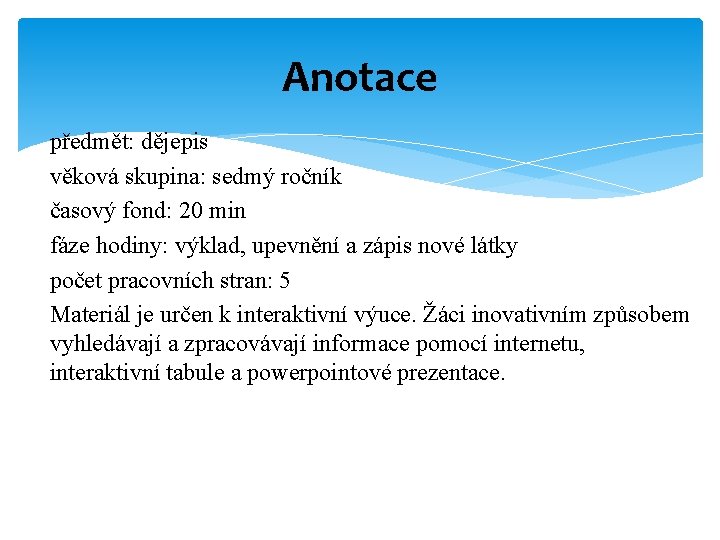 Anotace

předmět: dějepis
věková skupina: sedmý ročník
časový fond: 20 min
fáze hodiny: výklad, upevnění a zápis nové látky
počet pracovních stran: 5
Materiál je určen k interaktivní výuce. Žáci inovativním způsobem vyhledávají a zpracovávají informace pomocí internetu, interaktivní tabule a powerpointové prezentace.